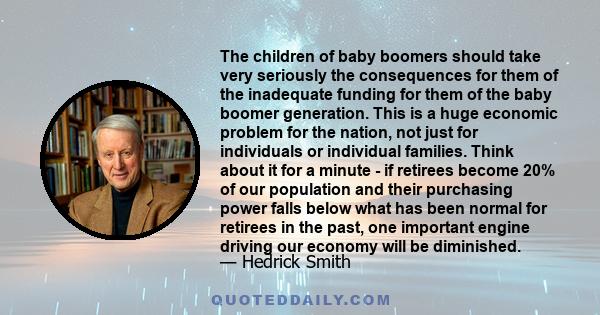 The children of baby boomers should take very seriously the consequences for them of the inadequate funding for them of the baby boomer generation. This is a huge economic problem for the nation, not just for individuals or individual families. Think about it for a minute - if retirees become 20% of our population and their purchasing power falls below what has been normal for retirees in the past, one important engine driving our economy will be diminished.
— Hedrick Smith

QUOTEDDAILY.COM